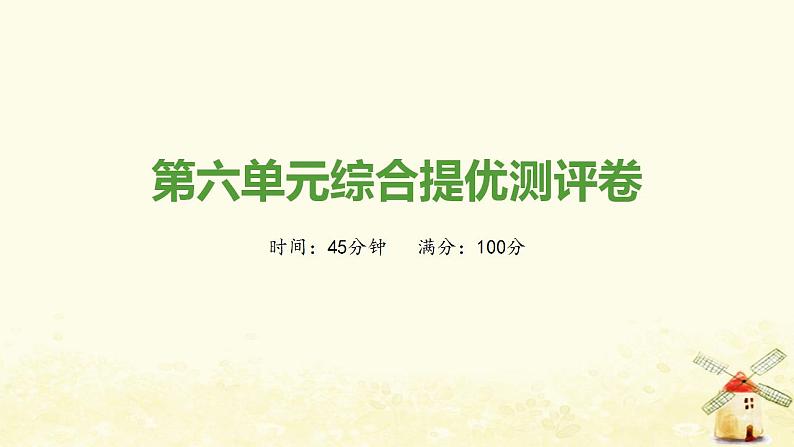 第六单元综合提优测评卷

时间：45分钟　满分：100分